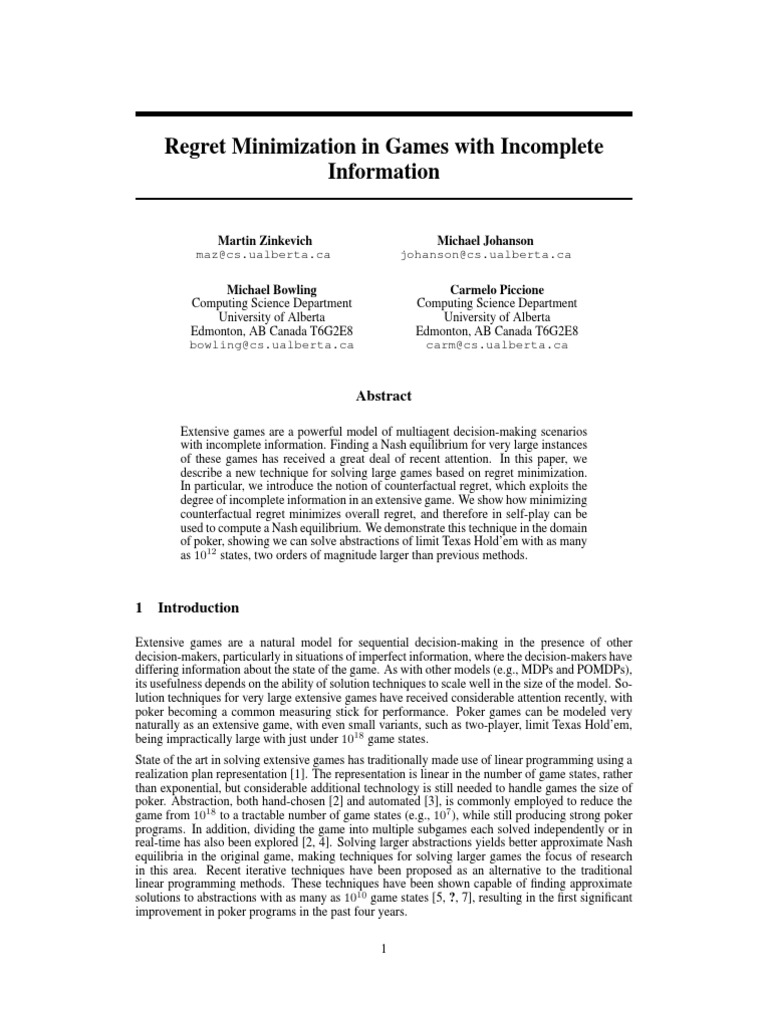 Regret Minimization in Games with Incomplete Information

Martin Zinkevich
maz@cs.ualberta.ca

Michael Johanson
johanson@cs.ualberta.ca

Michael Bowling
Computing Science Department
University of Alberta
Edmonton, AB Canada T6G2E8
bowling@cs.ualberta.ca

Carmelo Piccione
Computing Science Department
University of Alberta
Edmonton, AB Canada T6G2E8
carm@cs.ualberta.ca

Abstract

Extensive games are a powerful model of multiagent decision-making scenarios with incomplete information. Finding a Nash equilibrium for very large instances of these games has received a great deal of recent attention. In this paper, we describe a new technique for solving large games based on regret minimization. In particular, we introduce the notion of counterfactual regret, which exploits the degree of incomplete information in an extensive game. We show how minimizing counterfactual regret minimizes overall regret, and therefore in self-play can be used to compute a Nash equilibrium. We demonstrate this technique in the domain of poker, showing we can solve abstractions of limit Texas Hold'em with as many as $10^{12}$ states, two orders of magnitude larger than previous methods.

1 Introduction

Extensive games are a natural model for sequential decision-making in the presence of other decision-makers, particularly in situations of imperfect information, where the decision-makers have differing information about the state of the game. As with other models (e.g., MDPs and POMDPs), its usefulness depends on the ability of solution techniques to scale well in the size of the model. Solution techniques for very large extensive games have received considerable attention recently, with poker becoming a common measuring stick for performance. Poker games can be modeled very naturally as an extensive game, with even small variants, such as two-player, limit Texas Hold'em, being impractically large with just under $10^{18}$ game states.

State of the art in solving extensive games has traditionally made use of linear programming using a realization plan representation [1]. The representation is linear in the number of game states, rather than exponential, but considerable additional technology is still needed to handle games the size of poker. Abstraction, both hand-chosen [2] and automated [3], is commonly employed to reduce the game from $10^{18}$ to a tractable number of game states (e.g., $10^7$), while still producing strong poker programs. In addition, dividing the game into multiple subgames each solved independently or in real-time has also been explored [2, 4]. Solving larger abstractions yields better approximate Nash equilibria in the original game, making techniques for solving larger games the focus of research in this area. Recent iterative techniques have been proposed as an alternative to the traditional linear programming methods. These techniques have been shown capable of finding approximate solutions to abstractions with as many as $10^{10}$ game states [5, ?, 7], resulting in the first significant improvement in poker programs in the past four years.

1